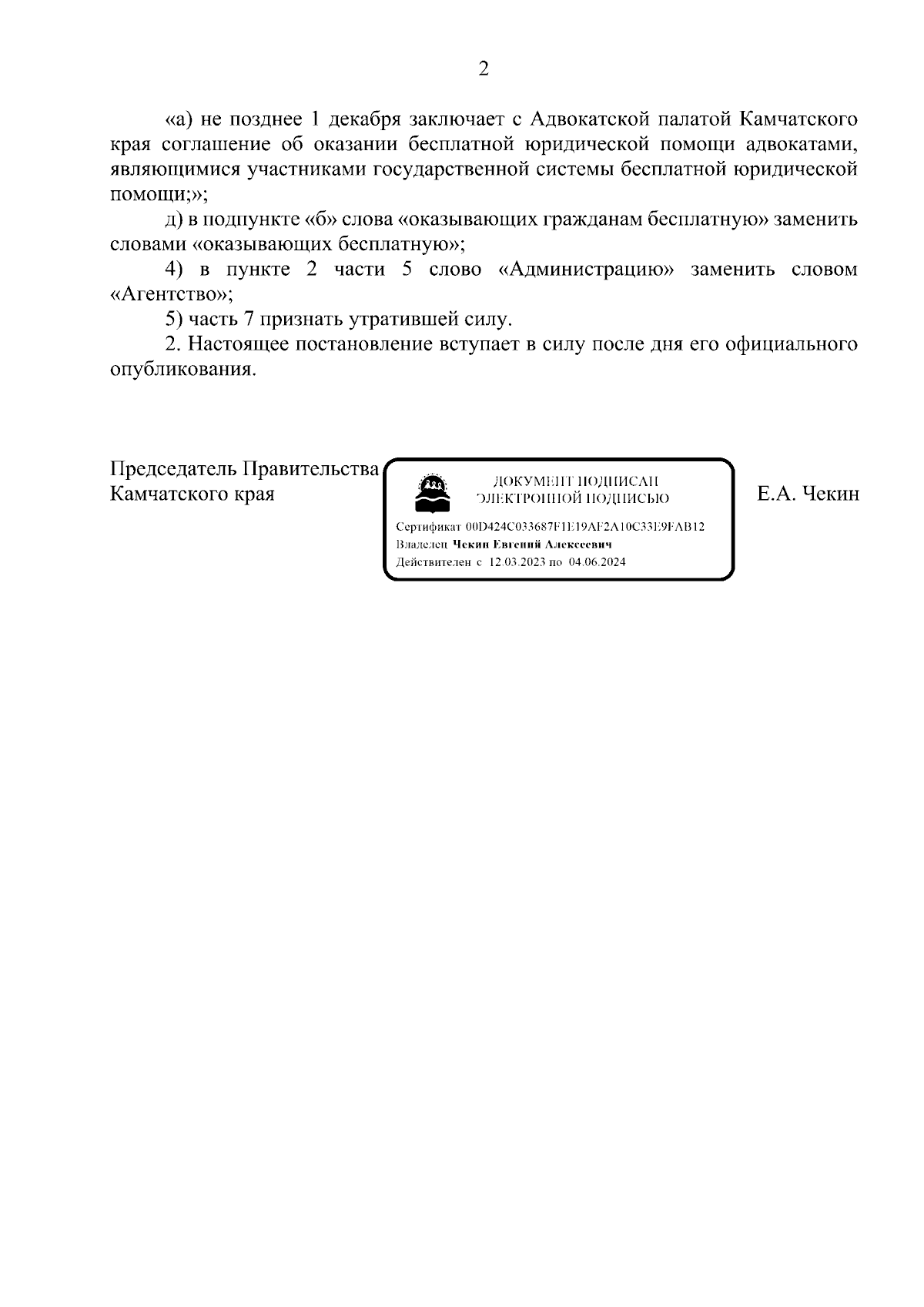 2

«а) не позднее 1 декабря заключает с Адвокатской палатой Камчатского края соглашение об оказании бесплатной юридической помощи адвокатами, являющимися участниками государственной системы бесплатной юридической помощи;»;

д) в подпункте «б» слова «оказывающих гражданам бесплатную» заменить словами «оказывающих бесплатную»;

4) в пункте 2 части 5 слово «Администрацию» заменить словом «Агентство»;

5) часть 7 признать утратившей силу.

2. Настоящее постановление вступает в силу после дня его официального опубликования.

Председатель Правительства Камчатского края

ДОКУМЕНТ ПОДПИСАН ЭЛЕКТРОННОЙ ПОДПИСЬЮ

Сертификат 00D424C033687F1E19AF2A10C33E9FAB12
Владелец Чекин Евгений Алексеевич
Действителен с 12.03.2023 по 04.06.2024

Е.А. Чекин